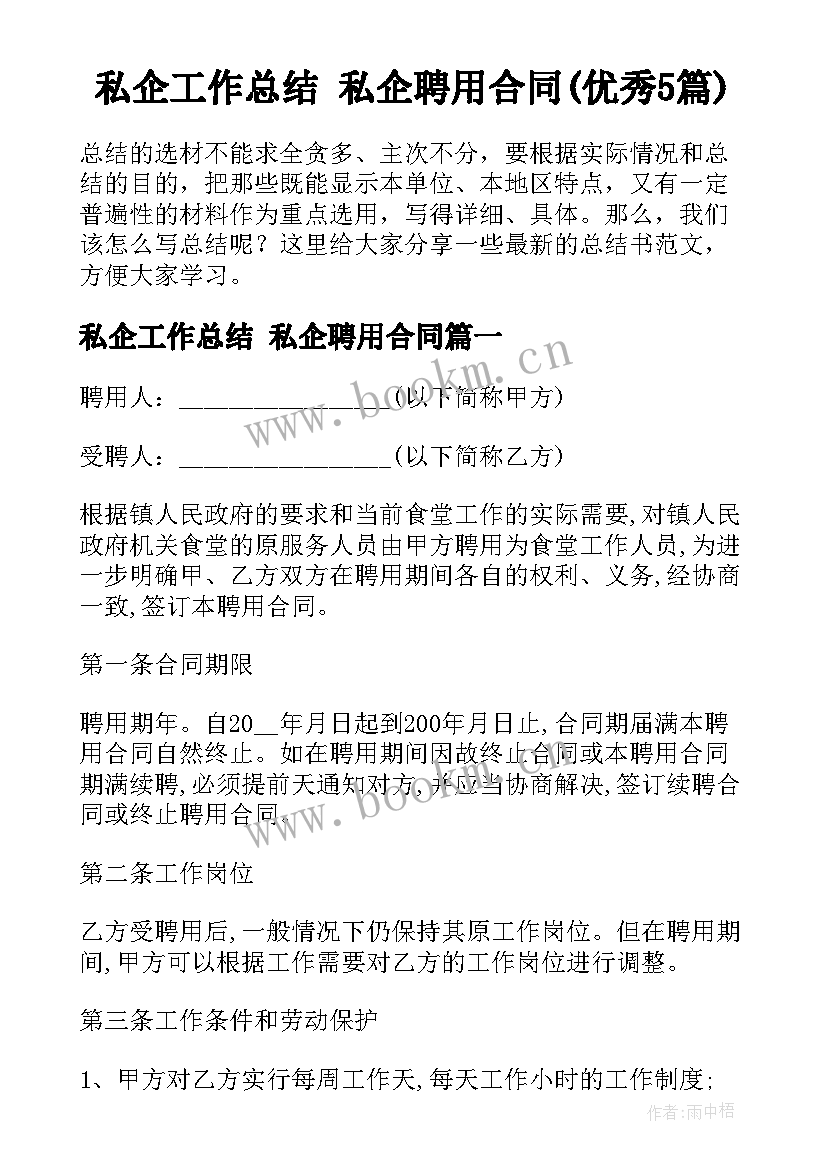 私企工作总结 私企聘用合同(优秀5篇)

总结的选材不能求全贪多、主次不分，要根据实际情况和总结的目的，把那些既能显示本单位、本地区特点，又有一定普遍性的材料作为重点选用，写得详细、具体。那么，我们该怎么写总结呢？这里给大家分享一些最新的总结书范文，方便大家学习。

私企工作总结 私企聘用合同篇一

聘用人：________________(以下简称甲方)

受聘人：________________(以下简称乙方)

根据镇人民政府的要求和当前食堂工作的实际需要,对镇人民政府机关食堂的原服务人员由甲方聘用为食堂工作人员,为进一步明确甲、乙方双方在聘用期间各自的权利、义务,经协商一致,签订本聘用合同。

第一条合同期限

聘用期年。自20__年月日起到200年月日止,合同期届满本聘用合同自然终止。如在聘用期间因故终止合同或本聘用合同期满续聘,必须提前天通知对方,并应当协商解决,签订续聘合同或终止聘用合同。

第二条工作岗位

乙方受聘用后,一般情况下仍保持其原工作岗位。但在聘用期间,甲方可以根据工作需要对乙方的工作岗位进行调整。

第三条工作条件和劳动保护

1、甲方对乙方实行每周工作天,每天工作小时的工作制度;

www.bookm.cn

www.bookm.cn

作者:雨中梧